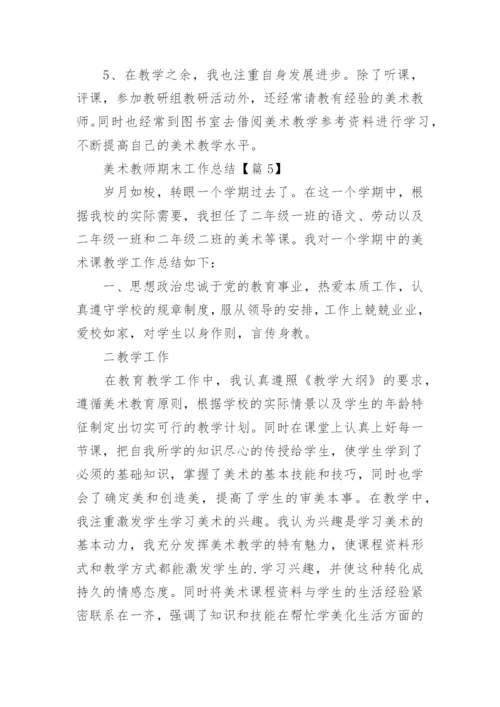 5、在教学之余，我也注重自身发展进步。除了听课，评课，参加教研组教研活动外，还经常请教有经验的美术教师。同时也经常到图书室去借阅美术教学参考资料进行学习，不断提高自己的美术教学水平。

美术教师期末工作总结【篇5】

岁月如梭，转眼一个学期过去了。在这一个学期中，根据我校的实际需要，我担任了二年级一班的语文、劳动以及二年级一班和二年级二班的美术等课。我对一个学期中的美术课教学工作总结如下：

一、思想政治忠诚于党的教育事业，热爱本质工作，认真遵守学校的规章制度，服从领导的安排，工作上兢兢业业，爱校如家，对学生以身作则，言传身教。

二教学工作

在教育教学工作中，我认真遵照《教学大纲》的要求，遵循美术教育原则，根据学校的实际情景以及学生的年龄特征制定出切实可行的教学计划。同时在课堂上认真上好每一节课，把自我所学的知识尽心的传授给学生，使学生学到了必须的基础知识，掌握了美术的基本技能和技巧，同时也学会了确定美和创造美，提高了学生的审美本事。在教学中，我注重激发学生学习美术的兴趣。我认为兴趣是学习美术的基本动力，我充分发挥美术教学的特有魅力，使课程资料形式和教学方式都能激发学生的.学习兴趣，并使这种转化成持久的情感态度。同时将美术课程资料与学生的生活经验紧密联系在一齐，强调了知识和技能在帮忙学美化生活方面的